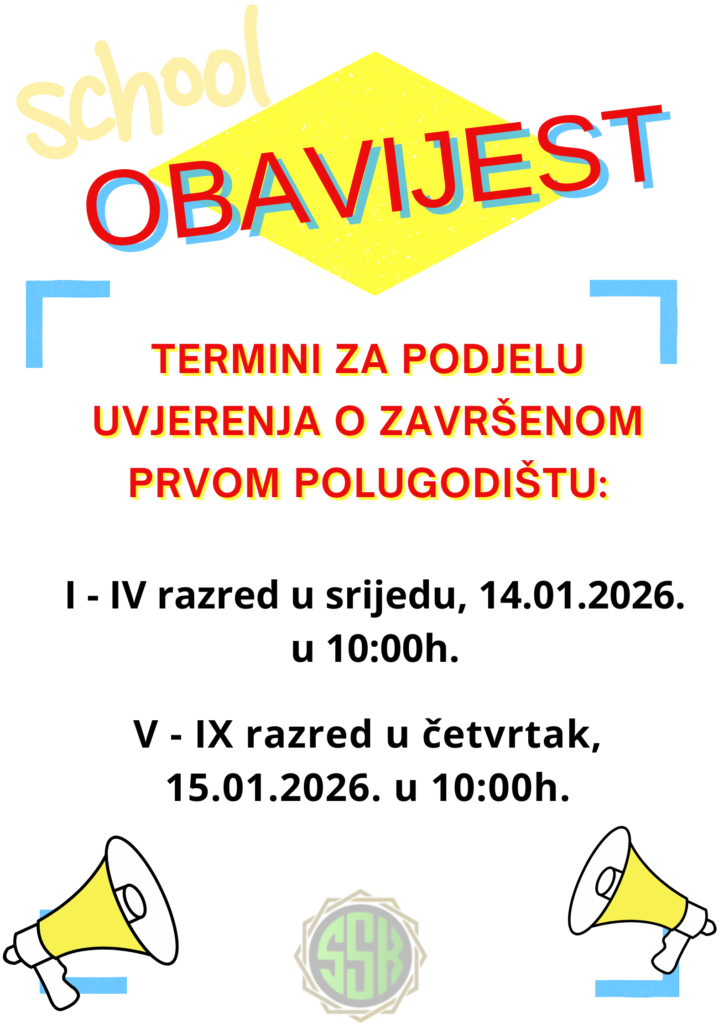 school

OBAVIJEST

TERMINI ZA PODJELU UVJERENJA O ZAVRŠENOM PRVOM POLUGODIŠTU:

I - IV razred u srijedu, 14.01.2026. u 10:00h.

V - IX razred u četvrtak, 15.01.2026. u 10:00h.

SSK